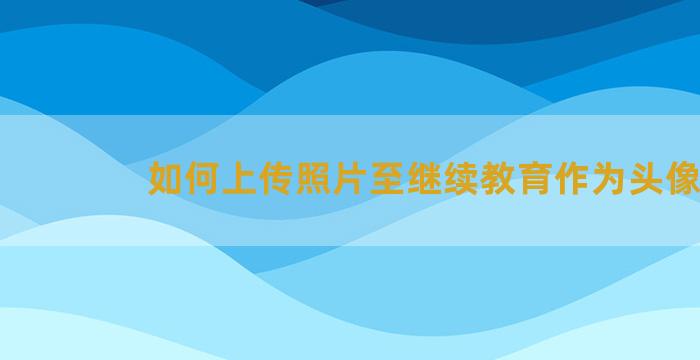 如何上传照片至继续教育作为头像